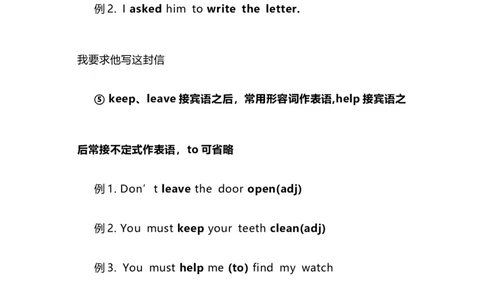 例 2. I asked him to write the letter.

我要求他写这封信

⑤ keep、leave 接宾语之后，常用形容词作表语,help 接宾语之后常接不定式作表语，to 可省略

例 1. Don’t leave the door open(adj)

例 2. You must keep your teeth clean(adj)

例 3. You must help me (to) find my watch